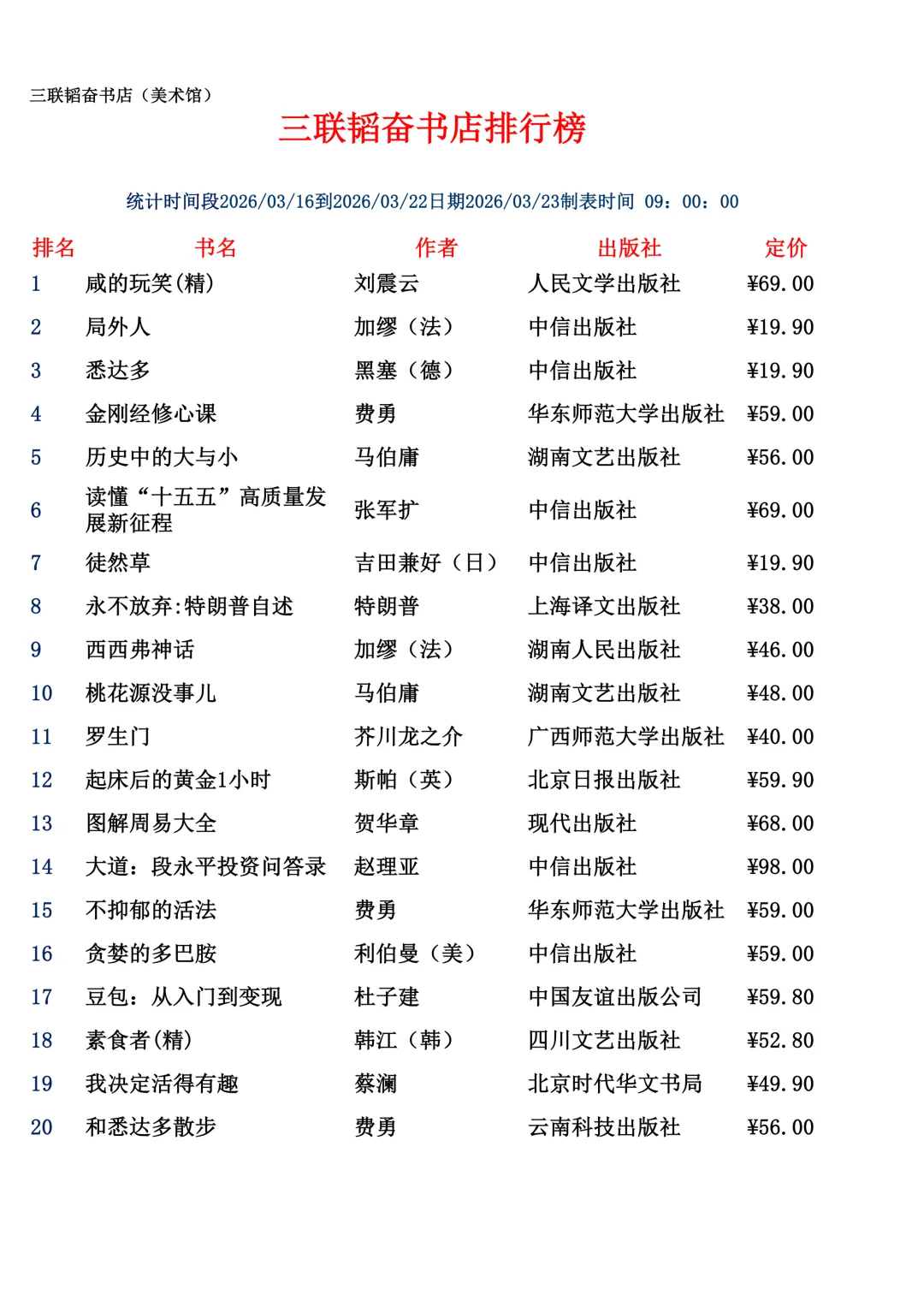 三联韬奋书店（美术馆）

三联韬奋书店排行榜

统计时间段2026/03/16到2026/03/22日期2026/03/23制表时间 09：00：00

| 排名 | 书名 | 作者 | 出版社 | 定价 |
|---|---|---|---|---|
| 1 | 咸的玩笑(精) | 刘震云 | 人民文学出版社 | ¥69.00 |
| 2 | 局外人 | 加缪（法） | 中信出版社 | ¥19.90 |
| 3 | 悉达多 | 黑塞（德） | 中信出版社 | ¥19.90 |
| 4 | 金刚经修心课 | 费勇 | 华东师范大学出版社 | ¥59.00 |
| 5 | 历史中的大与小 | 马伯庸 | 湖南文艺出版社 | ¥56.00 |
| 6 | 读懂“十五五”高质量发展新征程 | 张军扩 | 中信出版社 | ¥69.00 |
| 7 | 徒然草 | 吉田兼好（日） | 中信出版社 | ¥19.90 |
| 8 | 永不放弃:特朗普自述 | 特朗普 | 上海译文出版社 | ¥38.00 |
| 9 | 西西弗神话 | 加缪（法） | 湖南人民出版社 | ¥46.00 |
| 10 | 桃花源没事儿 | 马伯庸 | 湖南文艺出版社 | ¥48.00 |
| 11 | 罗生门 | 芥川龙之介 | 广西师范大学出版社 | ¥40.00 |
| 12 | 起床后的黄金1小时 | 斯帕（英） | 北京日报出版社 | ¥59.90 |
| 13 | 图解周易大全 | 贺华章 | 现代出版社 | ¥68.00 |
| 14 | 大道：段永平投资问答录 | 赵理亚 | 中信出版社 | ¥98.00 |
| 15 | 不抑郁的活法 | 费勇 | 华东师范大学出版社 | ¥59.00 |
| 16 | 贪婪的多巴胺 | 利伯曼（美） | 中信出版社 | ¥59.00 |
| 17 | 豆包：从入门到变现 | 杜子建 | 中国友谊出版公司 | ¥59.80 |
| 18 | 素食者(精) | 韩江（韩） | 四川文艺出版社 | ¥52.80 |
| 19 | 我决定活得有趣 | 蔡澜 | 北京时代华文书局 | ¥49.90 |
| 20 | 和悉达多散步 | 费勇 | 云南科技出版社 | ¥56.00 |